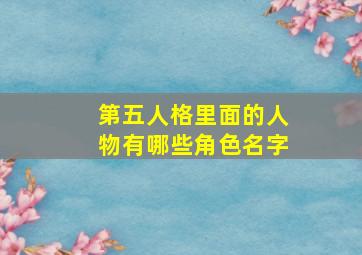 第五人格里面的人物有哪些角色名字